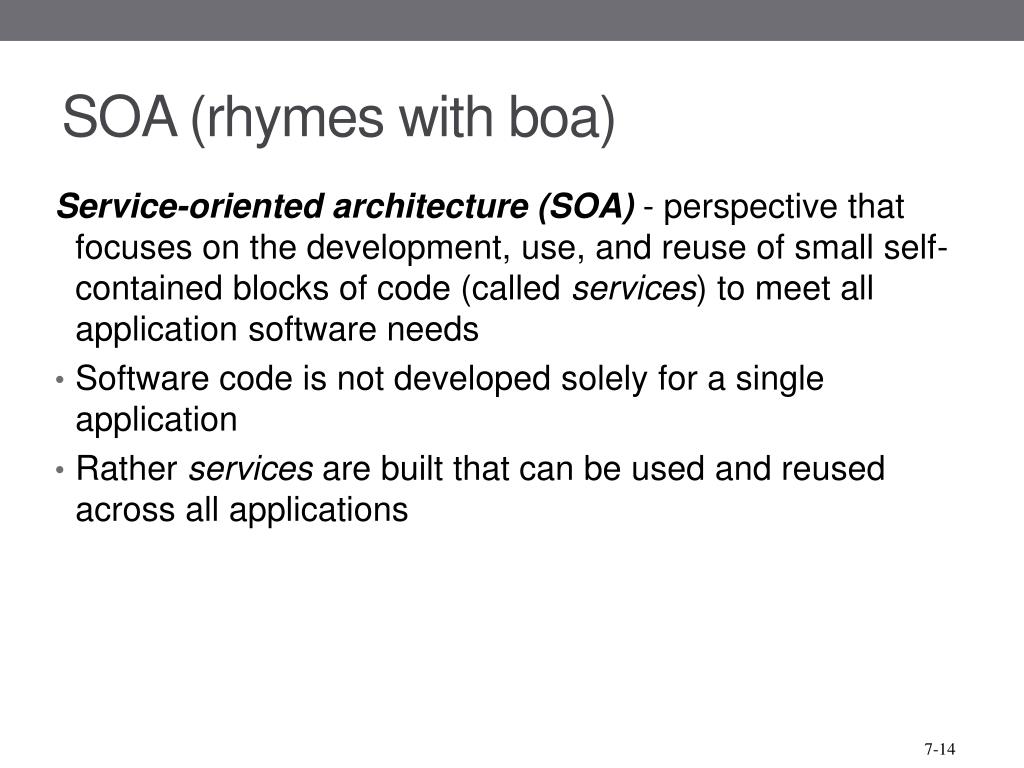 SOA (rhymes with boa)

Service-oriented architecture (SOA) - perspective that focuses on the development, use, and reuse of small self-contained blocks of code (called services) to meet all application software needs

• Software code is not developed solely for a single application
• Rather services are built that can be used and reused across all applications

7-14